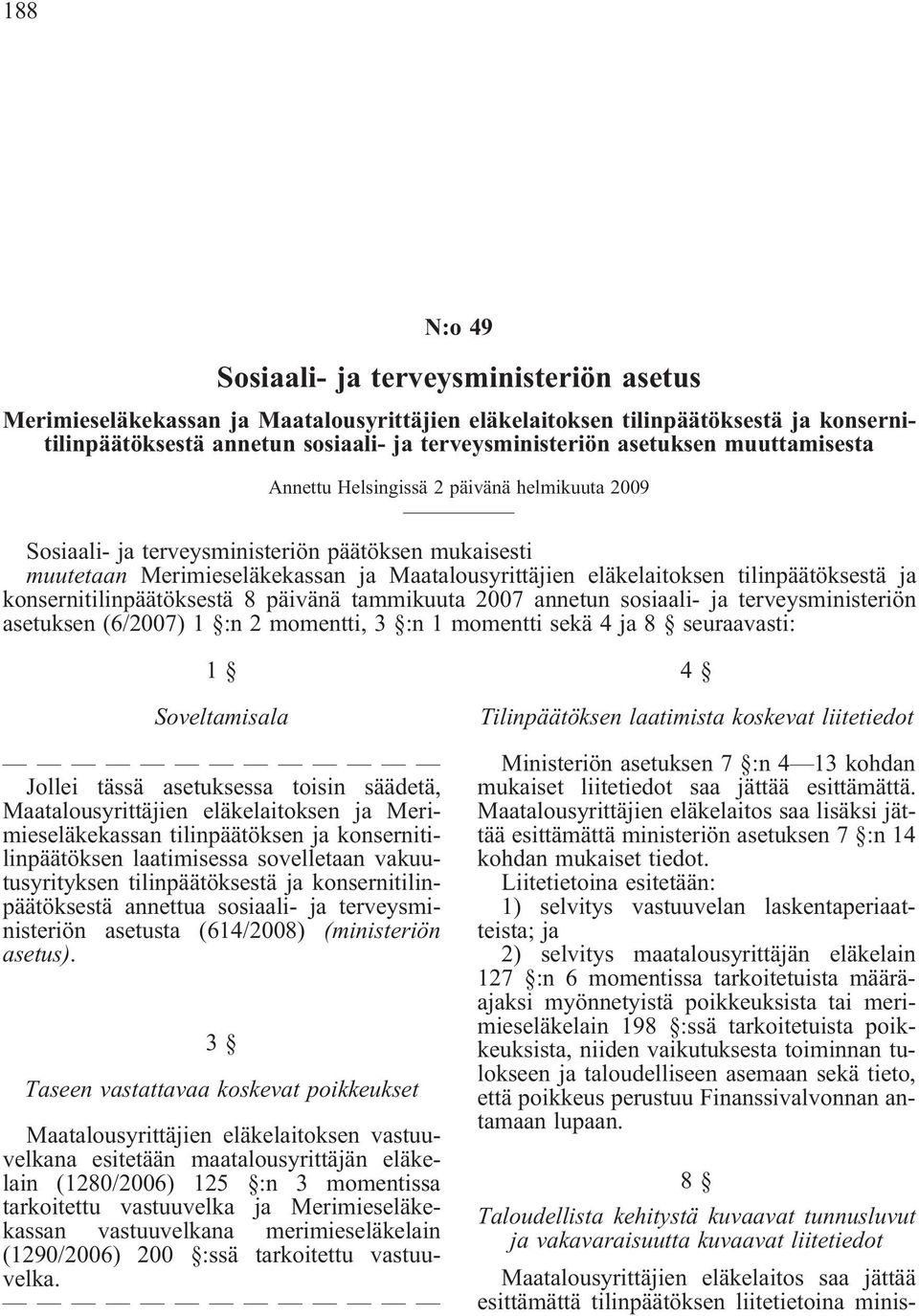 188

N:o 49

Sosiaali- ja terveysministeriön asetus

Merimieseläkekassan ja Maatalousyrittäjien eläkelaitoksen tilinpäätöksestä ja konsernitilinpäätöksestä annetun sosiaali- ja terveysministeriön asetuksen muuttamisesta

Annettu Helsingissä 2 päivänä helmikuuta 2009

Sosiaali- ja terveysministeriön päätöksen mukaisesti
muutetaan Merimieseläkekassan ja Maatalousyrittäjien eläkelaitoksen tilinpäätöksestä ja konsernitilinpäätöksestä 8 päivänä tammikuuta 2007 annetun sosiaali- ja terveysministeriön asetuksen (6/2007) 1 §:n 2 momentti, 3 §:n 1 momentti sekä 4 ja 8 § seuraavasti:

1 §

Soveltamisala

— — — — — — — — — — — — —

Jollei tässä asetuksessa toisin säädetä, Maatalousyrittäjien eläkelaitoksen ja Merimieseläkekassan tilinpäätöksen ja konsernitilinpäätöksen laatimisessa sovelletaan vakuutusyrityksen tilinpäätöksestä ja konsernitilinpäätöksestä annettua sosiaali- ja terveysministeriön asetusta (614/2008) (ministeriön asetus).

3 §

Taseen vastattavaa koskevat poikkeukset

Maatalousyrittäjien eläkelaitoksen vastuuvelkana esitetään maatalousyrittäjän eläkelain (1280/2006) 125 §:n 3 momentissa tarkoitettu vastuuvelka ja Merimieseläkekassan vastuuvelkana merimieseläkelain (1290/2006) 200 §:ssä tarkoitettu vastuuvelka.

— — — — — — — — — — — — —

4 §

Tilinpäätöksen laatimista koskevat liitetiedot

Ministeriön asetuksen 7 §:n 4—13 kohdan mukaiset liitetiedot saa jättää esittämättä. Maatalousyrittäjien eläkelaitos saa lisäksi jättää esittämättä ministeriön asetuksen 7 §:n 14 kohdan mukaiset tiedot.

Liitetietoina esitetään:

1) selvitys vastuuvelan laskentaperiaatteista; ja

2) selvitys maatalousyrittäjän eläkelain 127 §:n 6 momentissa tarkoitetuista määräajaksi myönnetyistä poikkeuksista tai merimieseläkelain 198 §:ssä tarkoitetuista poikkeuksista, niiden vaikutuksesta toiminnan tulokseen ja taloudelliseen asemaan sekä tieto, että poikkeus perustuu Finanssivalvonnan antamaan lupaan.

8 §

Taloudellista kehitystä kuvaavat tunnusluvut ja vakavaraisuutta kuvaavat liitetiedot

Maatalousyrittäjien eläkelaitos saa jättää esittämättä tilinpäätöksen liitetietoina minis-